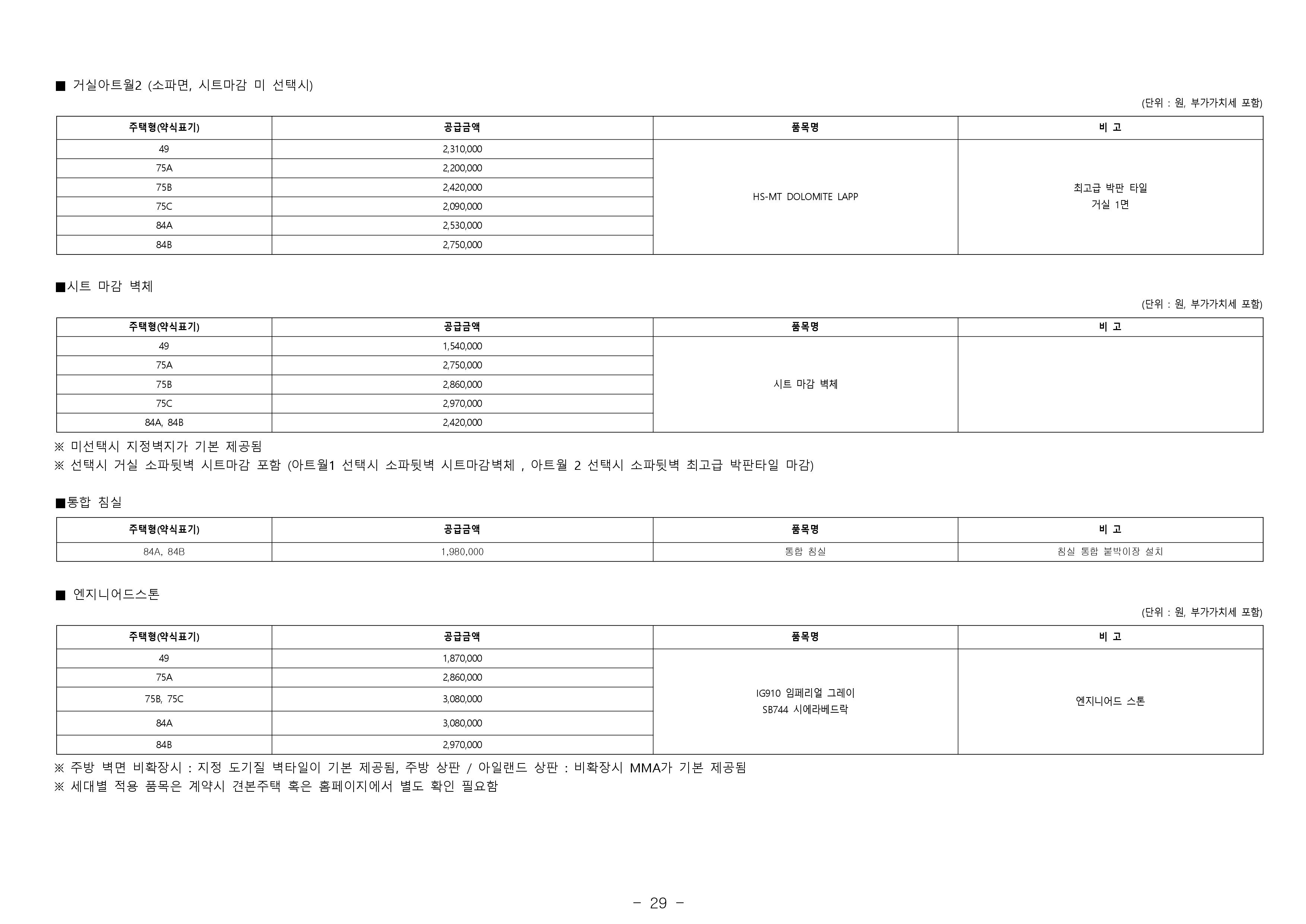 ■ 거실아트월2 (소파면, 시트마감 미 선택시)

(단위 : 원, 부가가치세 포함)

| 주택형(약식표기) | 공급금액 | 품목명 | 비 고 |
|---|---|---|---|
| 49 | 2,310,000 | HS-MT DOLOMITE LAPP | 최고급 박판 타일 거실 1면 |
| 75A | 2,200,000 | | |
| 75B | 2,420,000 | | |
| 75C | 2,090,000 | | |
| 84A | 2,530,000 | | |
| 84B | 2,750,000 | | |

■시트 마감 벽체

(단위 : 원, 부가가치세 포함)

| 주택형(약식표기) | 공급금액 | 품목명 | 비 고 |
|---|---|---|---|
| 49 | 1,540,000 | 시트 마감 벽체 | |
| 75A | 2,750,000 | | |
| 75B | 2,860,000 | | |
| 75C | 2,970,000 | | |
| 84A, 84B | 2,420,000 | | |

※ 미선택시 지정벽지가 기본 제공됨
※ 선택시 거실 소파뒷벽 시트마감 포함 (아트월1 선택시 소파뒷벽 시트마감벽체 , 아트월 2 선택시 소파뒷벽 최고급 박판타일 마감)

■통합 침실

| 주택형(약식표기) | 공급금액 | 품목명 | 비 고 |
|---|---|---|---|
| 84A, 84B | 1,980,000 | 통합 침실 | 침실 통합 붙박이장 설치 |

■ 엔지니어드스톤

(단위 : 원, 부가가치세 포함)

| 주택형(약식표기) | 공급금액 | 품목명 | 비 고 |
|---|---|---|---|
| 49 | 1,870,000 | IG910 임페리얼 그레이 SB744 시에라베드락 | 엔지니어드 스톤 |
| 75A | 2,860,000 | | |
| 75B, 75C | 3,080,000 | | |
| 84A | 3,080,000 | | |
| 84B | 2,970,000 | | |

※ 주방 벽면 비확장시 : 지정 도기질 벽타일이 기본 제공됨, 주방 상판 / 아일랜드 상판 : 비확장시 MMA가 기본 제공됨
※ 세대별 적용 품목은 계약시 견본주택 혹은 홈페이지에서 별도 확인 필요함

- 29 -